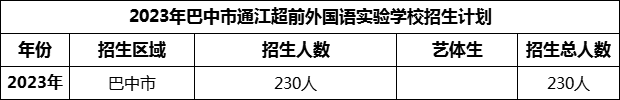 2023年巴中市通江超前外国语实验学校招生计划

| 年份 | 招生区域 | 招生人数 | 艺体生 | 招生总人数 |
|---|---|---|---|---|
| 2023年 | 巴中市 | 230人 | | 230人 |